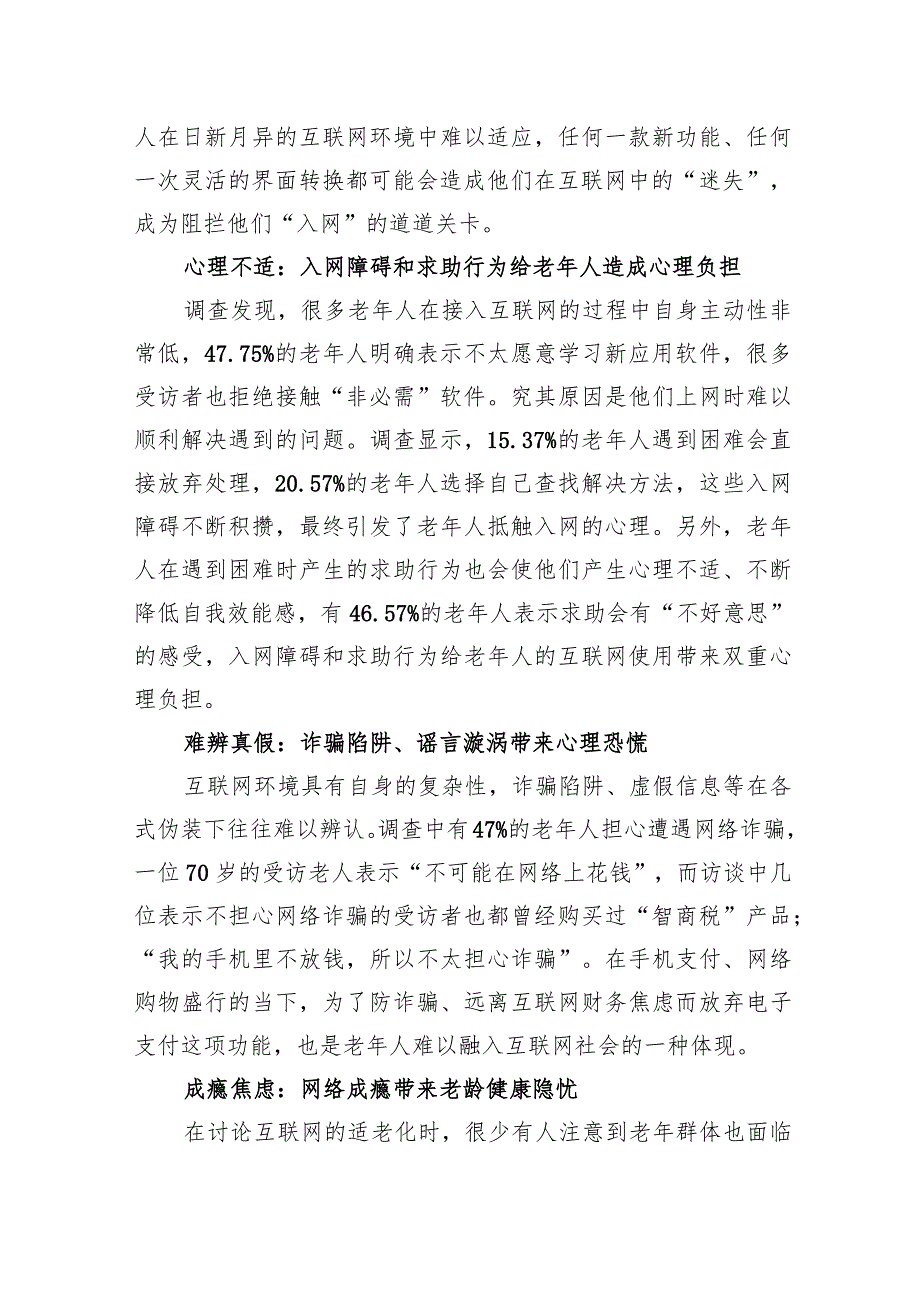 人在日新月异的互联网环境中难以适应，任何一款新功能、任何一次灵活的界面转换都可能会造成他们在互联网中的“迷失”，成为阻拦他们“入网”的道道关卡。

心理不适：入网障碍和求助行为给老年人造成心理负担

调查发现，很多老年人在接入互联网的过程中自身主动性非常低，47.75%的老年人明确表示不太愿意学习新应用软件，很多受访者也拒绝接触“非必需”软件。究其原因是他们上网时难以顺利解决遇到的问题。调查显示，15.37%的老年人遇到困难会直接放弃处理，20.57%的老年人选择自己查找解决方法，这些入网障碍不断积攒，最终引发了老年人抵触入网的心理。另外，老年人在遇到困难时产生的求助行为也会使他们产生心理不适、不断降低自我效能感，有46.57%的老年人表示求助会有“不好意思”的感受，入网障碍和求助行为给老年人的互联网使用带来双重心理负担。

难辨真假：诈骗陷阱、谣言漩涡带来心理恐慌

互联网环境具有自身的复杂性，诈骗陷阱、虚假信息等在各式伪装下往往难以辨认。调查中有47%的老年人担心遭遇网络诈骗，一位70岁的受访老人表示“不可能在网络上花钱”，而访谈中几位表示不担心网络诈骗的受访者也都曾经购买过“智商税”产品；“我的手机里不放钱，所以不太担心诈骗”。在手机支付、网络购物盛行的当下，为了防诈骗、远离互联网财务焦虑而放弃电子支付这项功能，也是老年人难以融入互联网社会的一种体现。

成瘾焦虑：网络成瘾带来老龄健康隐忧

在讨论互联网的适老化时，很少有人注意到老年群体也面临